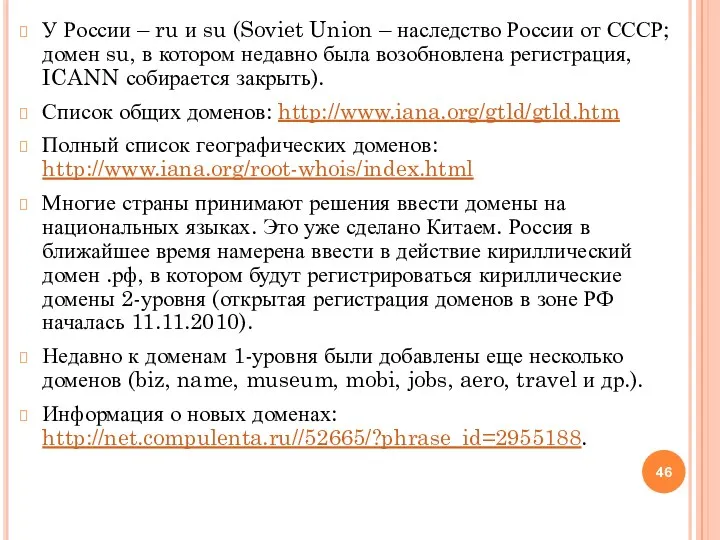 У России – ru и su (Soviet Union – наследство России от СССР; домен su, в котором недавно была возобновлена регистрация, ICANN собирается закрыть).

Список общих доменов: http://www.iana.org/gtld/gtld.htm

Полный список географических доменов: http://www.iana.org/root-whois/index.html

Многие страны принимают решения ввести домены на национальных языках. Это уже сделано Китаем. Россия в ближайшее время намерена ввести в действие кириллический домен .рф, в котором будут регистрироваться кириллические домены 2-уровня (открытая регистрация доменов в зоне РФ началась 11.11.2010).

Недавно к доменам 1-уровня были добавлены еще несколько доменов (biz, name, museum, mobi, jobs, aero, travel и др.).

Информация о новых доменах: http://net.compulenta.ru//52665/?phrase_id=2955188.

46